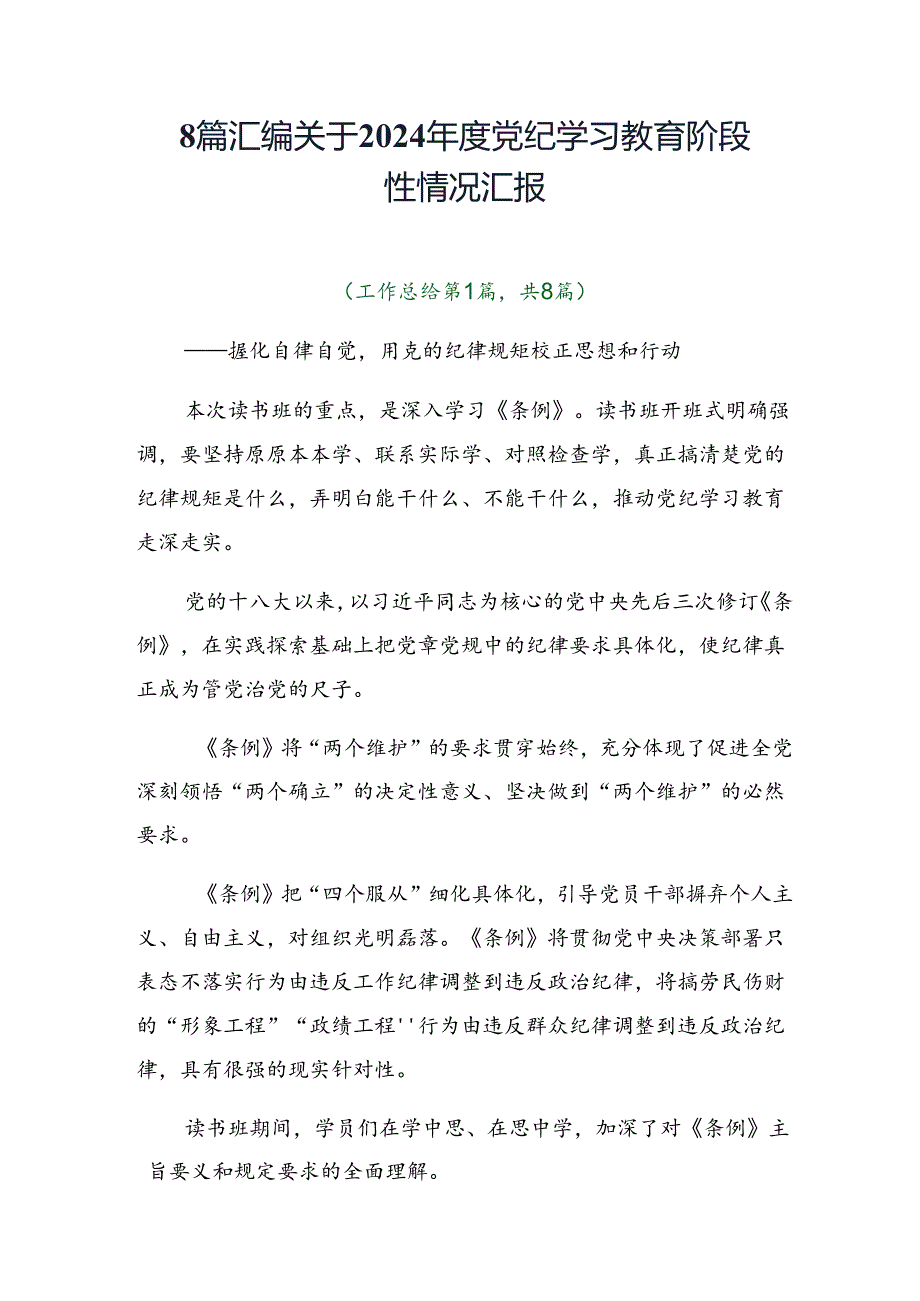 8篇汇编关于2024年度党纪学习教育阶段性情况汇报

（工作总给第1篇，共8篇）

——握化自律自觉，用克的纪律规矩校正思想和行动

本次读书班的重点，是深入学习《条例》。读书班开班式明确强调，要坚持原原本本学、联系实际学、对照检查学，真正搞清楚党的纪律规矩是什么，弄明白能干什么、不能干什么，推动党纪学习教育走深走实。

党的十八大以来，以习近平同志为核心的党中央先后三次修订《条例》，在实践探索基础上把党章党规中的纪律要求具体化，使纪律真正成为管党治党的尺子。

《条例》将“两个维护”的要求贯穿始终，充分体现了促进全党深刻领悟“两个确立”的决定性意义、坚决做到“两个维护”的必然要求。

《条例》把“四个服从”细化具体化，引导党员干部摒弃个人主义、自由主义，对组织光明磊落。《条例》将贯彻党中央决策部署只表态不落实行为由违反工作纪律调整到违反政治纪律，将搞劳民伤财的“形象工程”“政绩工程''行为由违反群众纪律调整到违反政治纪律，具有很强的现实针对性。

读书班期间，学员们在学中思、在思中学，加深了对《条例》主旨要义和规定要求的全面理解。